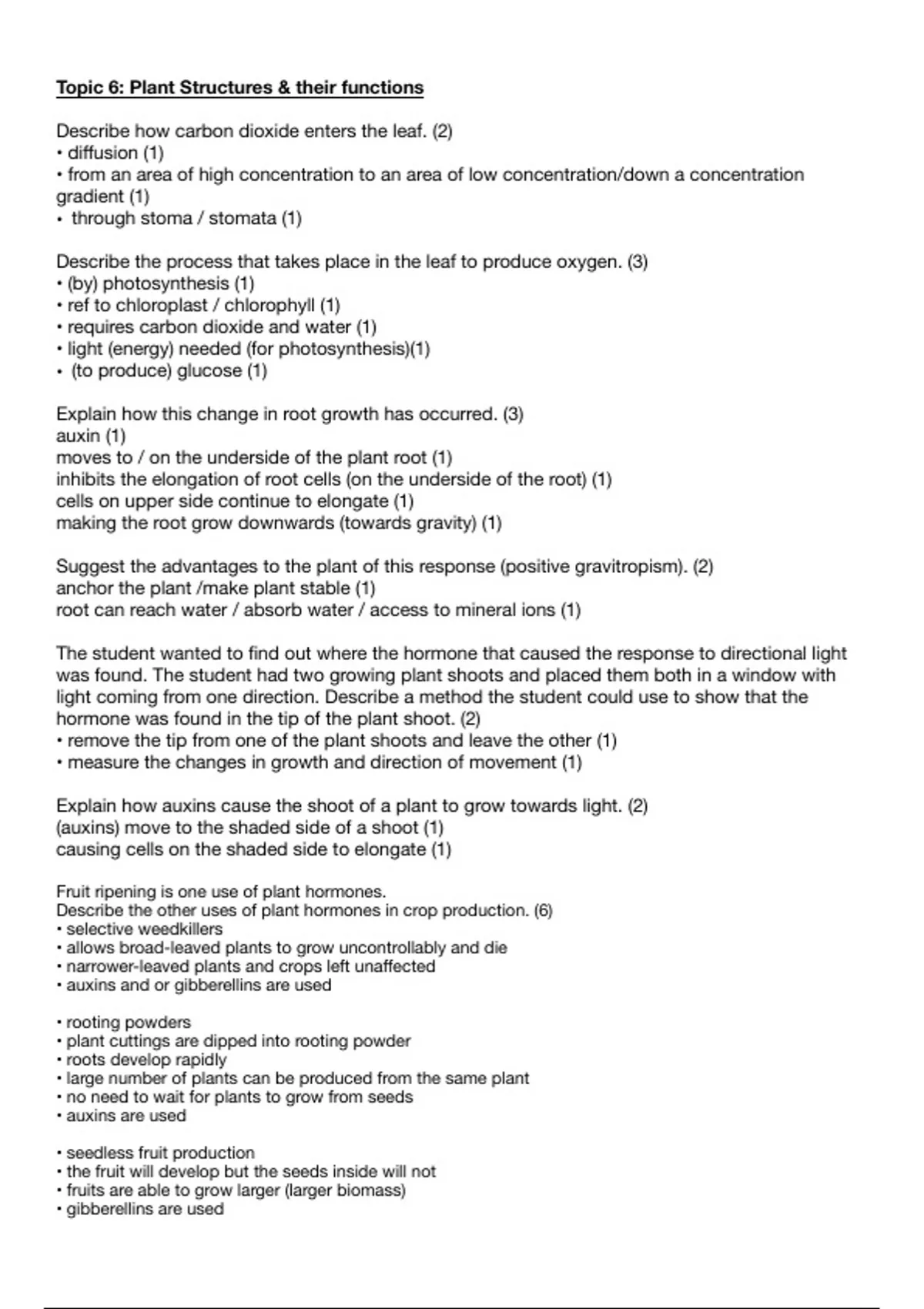 Topic 6: Plant Structures & their functions

Describe how carbon dioxide enters the leaf. (2)
• diffusion (1)
• from an area of high concentration to an area of low concentration/down a concentration gradient (1)
• through stoma / stomata (1)

Describe the process that takes place in the leaf to produce oxygen. (3)
• (by) photosynthesis (1)
• ref to chloroplast / chlorophyll (1)
• requires carbon dioxide and water (1)
• light (energy) needed (for photosynthesis)(1)
• (to produce) glucose (1)

Explain how this change in root growth has occurred. (3)
auxin (1)
moves to / on the underside of the plant root (1)
inhibits the elongation of root cells (on the underside of the root) (1)
cells on upper side continue to elongate (1)
making the root grow downwards (towards gravity) (1)

Suggest the advantages to the plant of this response (positive gravitropism). (2)
anchor the plant /make plant stable (1)
root can reach water / absorb water / access to mineral ions (1)

The student wanted to find out where the hormone that caused the response to directional light was found. The student had two growing plant shoots and placed them both in a window with light coming from one direction. Describe a method the student could use to show that the hormone was found in the tip of the plant shoot. (2)
• remove the tip from one of the plant shoots and leave the other (1)
• measure the changes in growth and direction of movement (1)

Explain how auxins cause the shoot of a plant to grow towards light. (2)
(auxins) move to the shaded side of a shoot (1)
causing cells on the shaded side to elongate (1)

Fruit ripening is one use of plant hormones.
Describe the other uses of plant hormones in crop production. (6)
• selective weedkillers
• allows broad-leaved plants to grow uncontrollably and die
• narrower-leaved plants and crops left unaffected
• auxins and or gibberellins are used

• rooting powders
• plant cuttings are dipped into rooting powder
• roots develop rapidly
• large number of plants can be produced from the same plant
• no need to wait for plants to grow from seeds
• auxins are used

• seedless fruit production
• the fruit will develop but the seeds inside will not
• fruits are able to grow larger (larger biomass)
• gibberellins are used